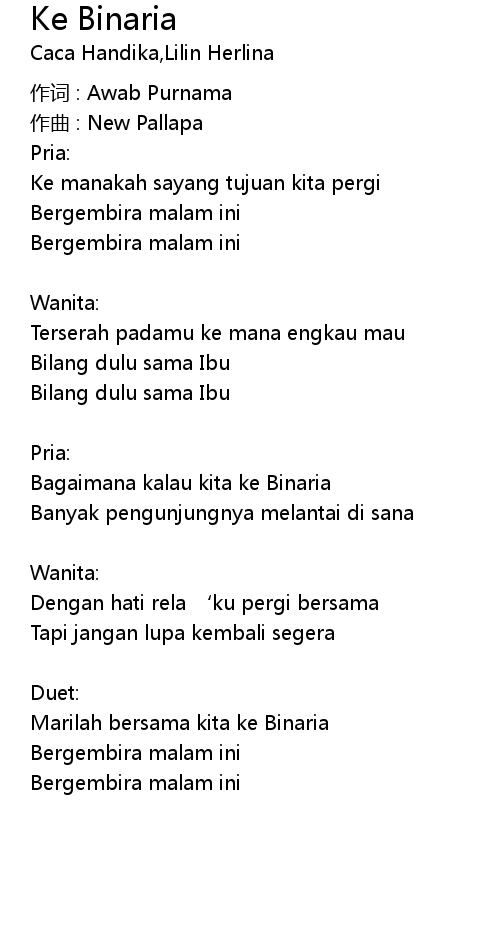 Ke Binaria
Caca Handika,Lilin Herlina

作词 : Awab Purnama
作曲 : New Pallapa
Pria:
Ke manakah sayang tujuan kita pergi
Bergembira malam ini
Bergembira malam ini

Wanita:
Terserah padamu ke mana engkau mau
Bilang dulu sama Ibu
Bilang dulu sama Ibu

Pria:
Bagaimana kalau kita ke Binaria
Banyak pengunjungnya melantai di sana

Wanita:
Dengan hati rela 'ku pergi bersama
Tapi jangan lupa kembali segera

Duet:
Marilah bersama kita ke Binaria
Bergembira malam ini
Bergembira malam ini